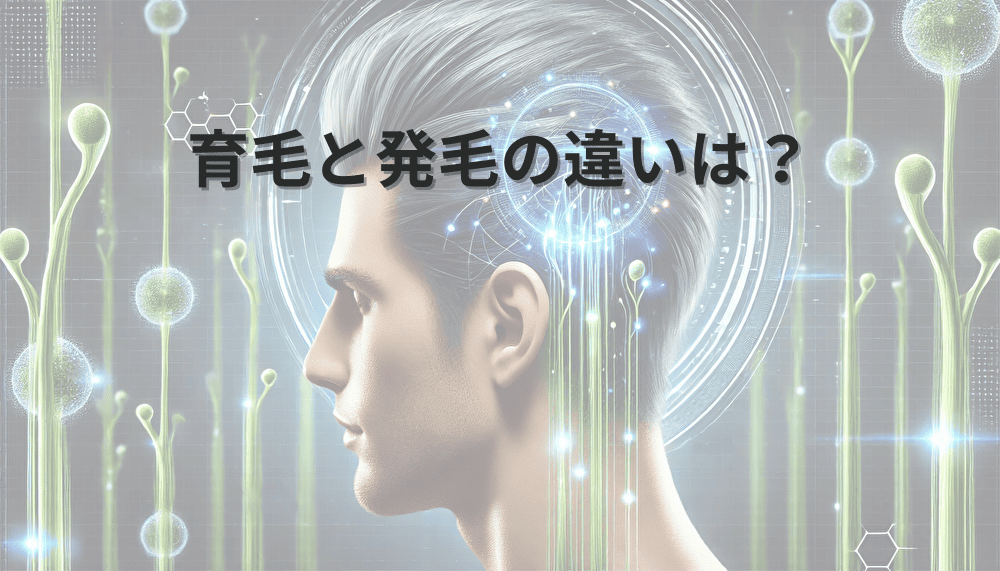 育毛と発毛の違いは？